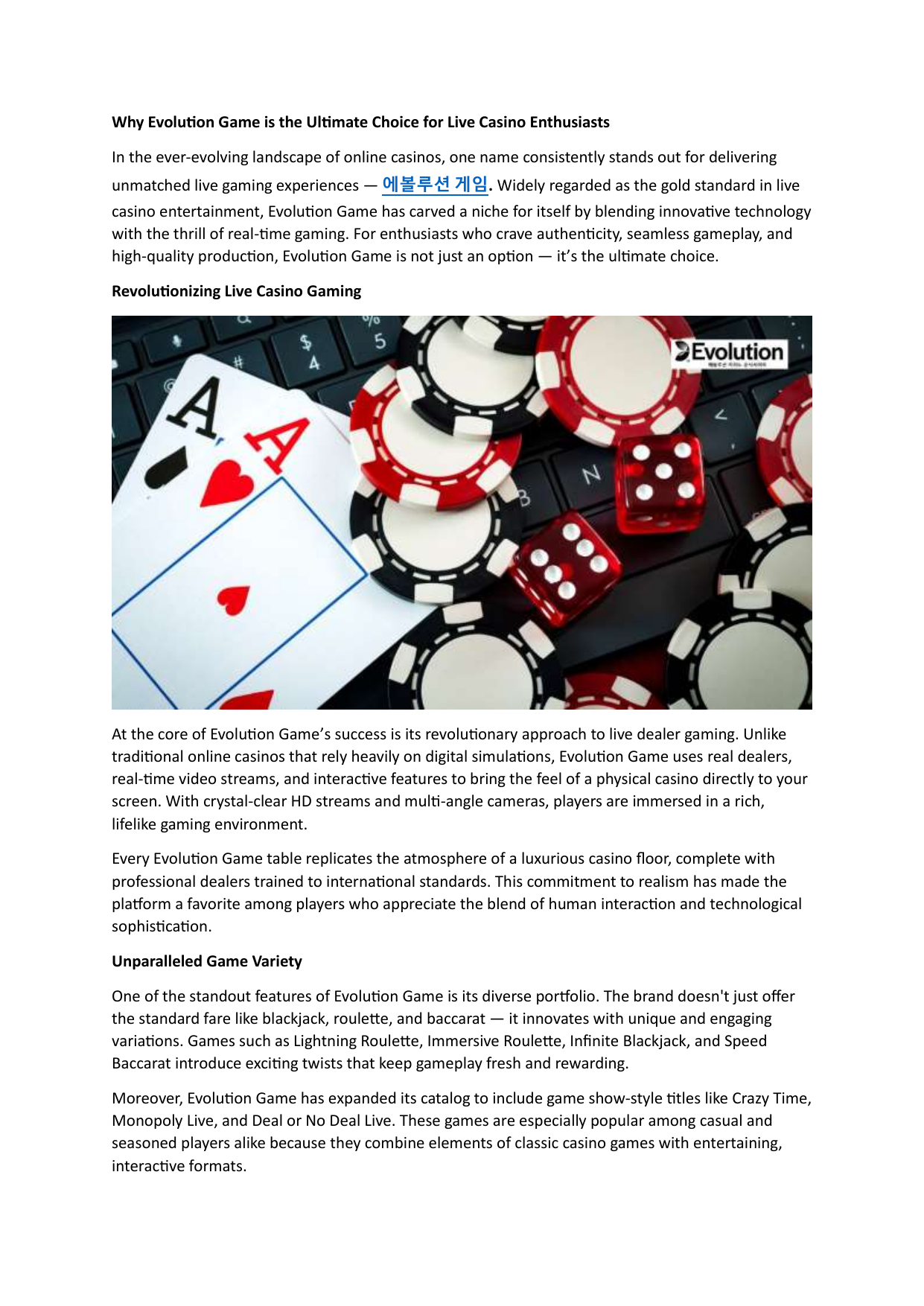 Why Evolution Game is the Ultimate Choice for Live Casino Enthusiasts

In the ever-evolving landscape of online casinos, one name consistently stands out for delivering unmatched live gaming experiences — 에볼루션 게임. Widely regarded as the gold standard in live casino entertainment, Evolution Game has carved a niche for itself by blending innovative technology with the thrill of real-time gaming. For enthusiasts who crave authenticity, seamless gameplay, and high-quality production, Evolution Game is not just an option — it's the ultimate choice.

Revolutionizing Live Casino Gaming

Evolution

At the core of Evolution Game's success is its revolutionary approach to live dealer gaming. Unlike traditional online casinos that rely heavily on digital simulations, Evolution Game uses real dealers, real-time video streams, and interactive features to bring the feel of a physical casino directly to your screen. With crystal-clear HD streams and multi-angle cameras, players are immersed in a rich, lifelike gaming environment.

Every Evolution Game table replicates the atmosphere of a luxurious casino floor, complete with professional dealers trained to international standards. This commitment to realism has made the platform a favorite among players who appreciate the blend of human interaction and technological sophistication.

Unparalleled Game Variety

One of the standout features of Evolution Game is its diverse portfolio. The brand doesn't just offer the standard fare like blackjack, roulette, and baccarat — it innovates with unique and engaging variations. Games such as Lightning Roulette, Immersive Roulette, Infinite Blackjack, and Speed Baccarat introduce exciting twists that keep gameplay fresh and rewarding.

Moreover, Evolution Game has expanded its catalog to include game show-style titles like Crazy Time, Monopoly Live, and Deal or No Deal Live. These games are especially popular among casual and seasoned players alike because they combine elements of classic casino games with entertaining, interactive formats.